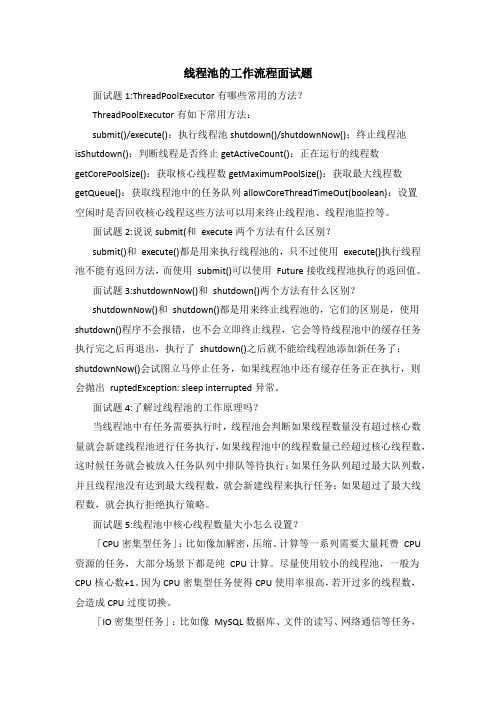 线程池的工作流程面试题

面试题 1:ThreadPoolExecutor 有哪些常用的方法?

ThreadPoolExecutor 有如下常用方法:

submit()/execute():执行线程池 shutdown()/shutdownNow():终止线程池 isShutdown():判断线程是否终止 getActiveCount():正在运行的线程数 getCorePoolSize():获取核心线程数 getMaximumPoolSize():获取最大线程数 getQueue():获取线程池中的任务队列 allowCoreThreadTimeOut(boolean):设置空闲时是否回收核心线程这些方法可以用来终止线程池、线程池监控等。

面试题 2:说说 submit(和 execute 两个方法有什么区别?

submit()和 execute()都是用来执行线程池的,只不过使用 execute()执行线程池不能有返回方法,而使用 submit()可以使用 Future 接收线程池执行的返回值。

面试题 3:shutdownNow()和 shutdown()两个方法有什么区别?

shutdownNow()和 shutdown()都是用来终止线程池的,它们的区别是,使用 shutdown()程序不会报错,也不会立即终止线程,它会等待线程池中的缓存任务执行完之后再退出,执行了 shutdown()之后就不能给线程池添加新任务了;shutdownNow()会试图立马停止任务,如果线程池中还有缓存任务正在执行,则会抛出 ruptedException: sleep interrupted 异常。

面试题 4:了解过线程池的工作原理吗?

当线程池中有任务需要执行时,线程池会判断如果线程数量没有超过核心数量就会新建线程池进行任务执行,如果线程池中的线程数量已经超过核心线程数,这时候任务就会被放入任务队列中排队等待执行;如果任务队列超过最大队列数,并且线程池没有达到最大线程数,就会新建线程来执行任务;如果超过了最大线程数,就会执行拒绝执行策略。

面试题 5:线程池中核心线程数量大小怎么设置?

「CPU 密集型任务」:比如像加解密,压缩、计算等一系列需要大量耗费 CPU 资源的任务,大部分场景下都是纯 CPU 计算。尽量使用较小的线程池,一般为 CPU 核心数+1。因为 CPU 密集型任务使得 CPU 使用率很高,若开过多的线程数,会造成 CPU 过度切换。

「IO 密集型任务」:比如像 MySQL 数据库、文件的读写、网络通信等任务,